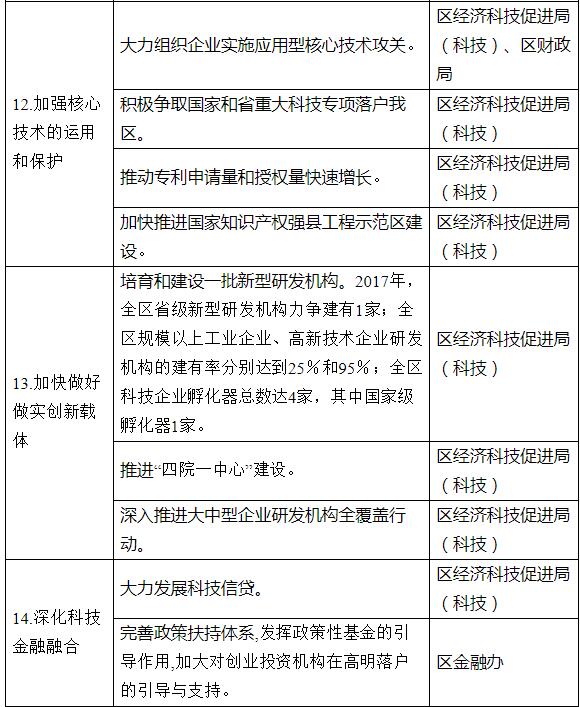 | | | |
|---|---|---|
| 12.加强核心技术的运用和保护 | 大力组织企业实施应用型核心技术攻关。 | 区经济科技促进局（科技）、区财政局 |
| | 积极争取国家和省重大科技专项落户我区。 | 区经济科技促进局（科技） |
| | 推动专利申请量和授权量快速增长。 | 区经济科技促进局（科技） |
| | 加快推进国家知识产权强县工程示范区建设。 | 区经济科技促进局（科技） |
| 13.加快做好做实创新载体 | 培育和建设一批新型研发机构。2017年，全区省级新型研发机构力争建有1家；全区规模以上工业企业、高新技术企业研发机构的建有率分别达到25%和95%；全区科技企业孵化器总数达4家，其中国家级孵化器1家。 | 区经济科技促进局（科技） |
| | 推进“四院一中心”建设。 | 区经济科技促进局（科技） |
| | 深入推进大中型企业研发机构全覆盖行动。 | 区经济科技促进局（科技） |
| 14.深化科技金融融合 | 大力发展科技信贷。 | 区经济科技促进局（科技） |
| | 完善政策扶持体系,发挥政策性基金的引导作用,加大对创业投资机构在高明落户的引导与支持。 | 区金融办 |